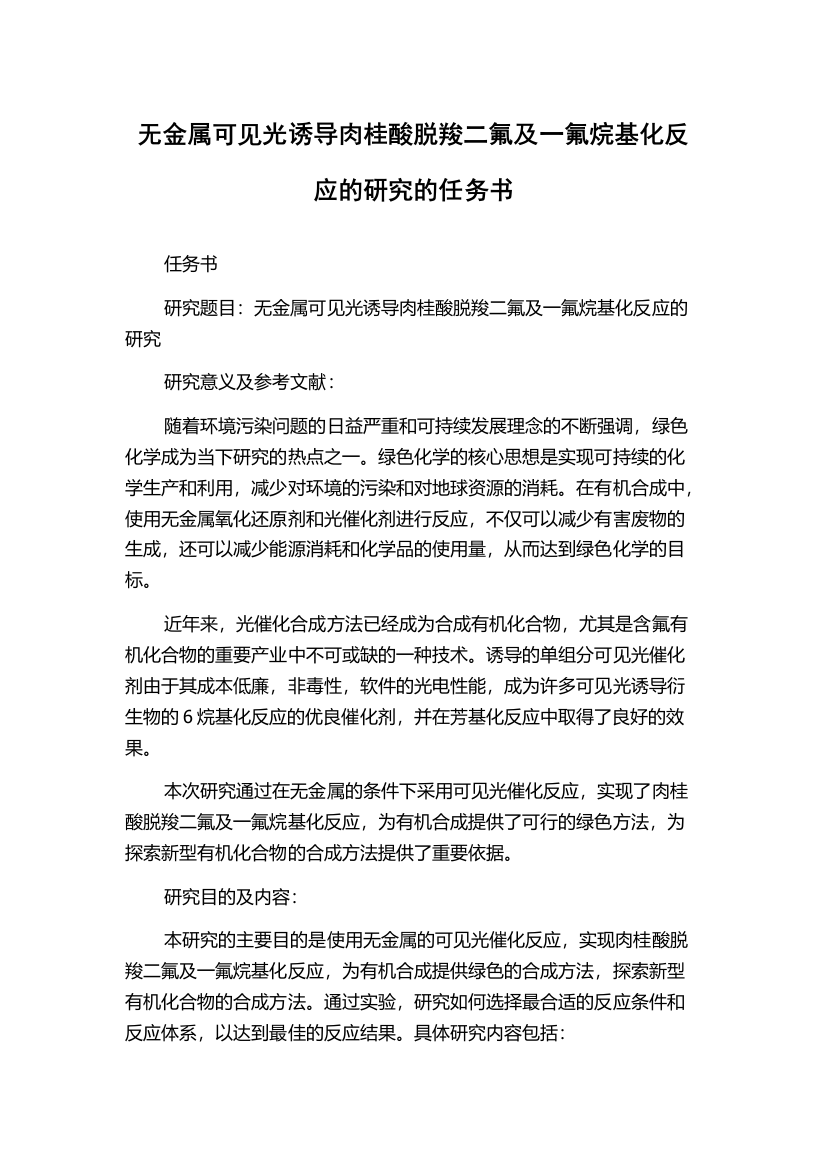 无金属可见光诱导肉桂酸脱羧二氟及一氟烷基化反应的研究的任务书

任务书

研究题目：无金属可见光诱导肉桂酸脱羧二氟及一氟烷基化反应的研究

研究意义及参考文献：

随着环境污染问题的日益严重和可持续发展理念的不断强调，绿色化学成为当下研究的热点之一。绿色化学的核心思想是实现可持续的化学生产和利用，减少对环境的污染和对地球资源的消耗。在有机合成中，使用无金属氧化还原剂和光催化剂进行反应，不仅可以减少有害废物的生成，还可以减少能源消耗和化学品的使用量，从而达到绿色化学的目标。

近年来，光催化合成方法已经成为合成有机化合物，尤其是含氟有机化合物的重要产业中不可或缺的一种技术。诱导的单组分可见光催化剂由于其成本低廉，非毒性，软件的光电性能，成为许多可见光诱导衍生物的 6 烷基化反应的优良催化剂，并在芳基化反应中取得了良好的效果。

本次研究通过在无金属的条件下采用可见光催化反应，实现了肉桂酸脱羧二氟及一氟烷基化反应，为有机合成提供了可行的绿色方法，为探索新型有机化合物的合成方法提供了重要依据。

研究目的及内容：

本研究的主要目的是使用无金属的可见光催化反应，实现肉桂酸脱羧二氟及一氟烷基化反应，为有机合成提供绿色的合成方法，探索新型有机化合物的合成方法。通过实验，研究如何选择最合适的反应条件和反应体系，以达到最佳的反应结果。具体研究内容包括：